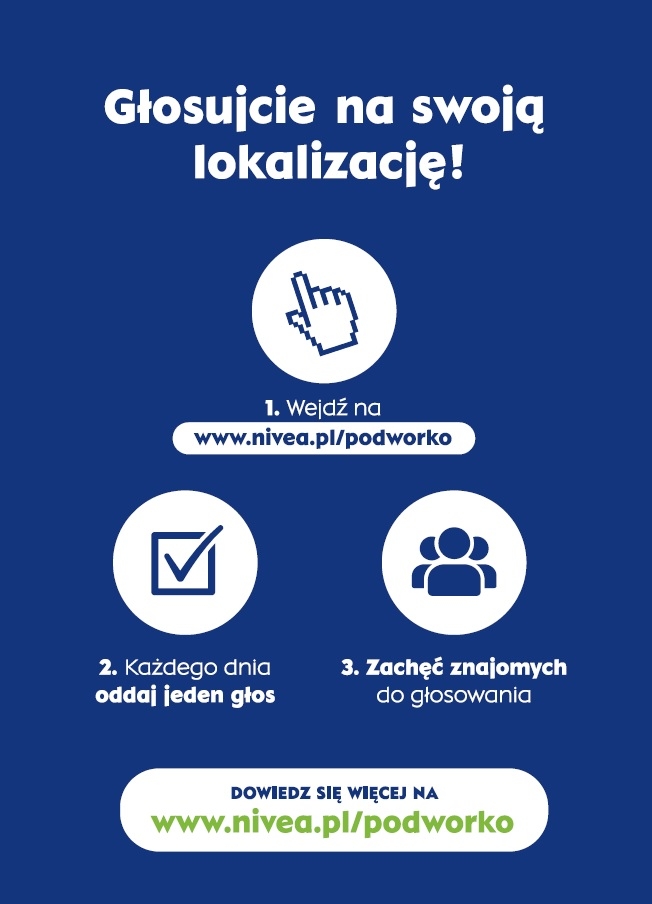 Głosujcie na swoją lokalizację!

1. Wejdź na
www.nivea.pl/podworko

2. Każdego dnia oddaj jeden głos

3. Zachęć znajomych do głosowania

DOWIEDZ SIĘ WIĘCEJ NA
www.nivea.pl/podworko